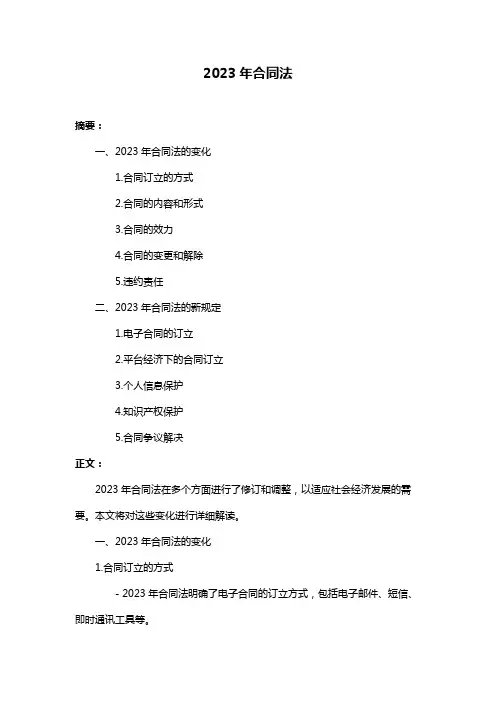 2023 年合同法

摘要：

一、2023 年合同法的变化

1.合同订立的方式

2.合同的内容和形式

3.合同的效力

4.合同的变更和解除

5.违约责任

二、2023 年合同法的新规定

1.电子合同的订立

2.平台经济下的合同订立

3.个人信息保护

4.知识产权保护

5.合同争议解决

正文：

2023 年合同法在多个方面进行了修订和调整，以适应社会经济发展的需要。本文将对这些变化进行详细解读。

一、2023 年合同法的变化

1.合同订立的方式

- 2023 年合同法明确了电子合同的订立方式，包括电子邮件、短信、即时通讯工具等。